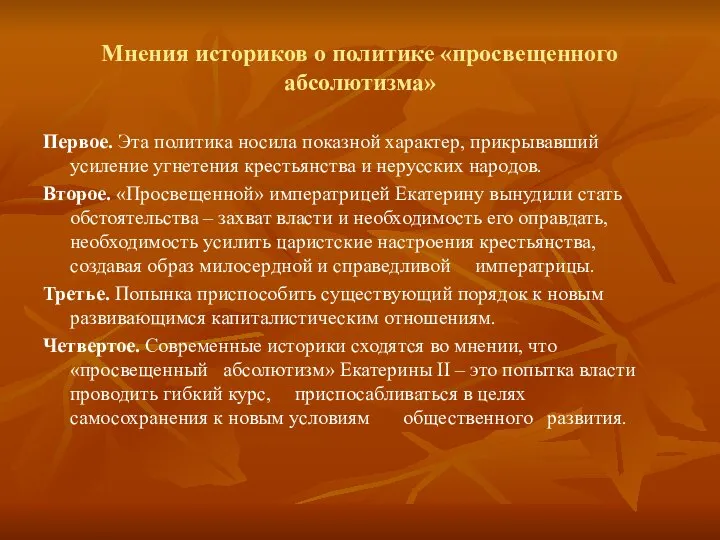 Мнения историков о политике «просвещенного абсолютизма»

Первое. Эта политика носила показной характер, прикрывавший усиление угнетения крестьянства и нерусских народов.

Второе. «Просвещенной» императрицей Екатерину вынудили стать обстоятельства – захват власти и необходимость его оправдать, необходимость усилить царистские настроения крестьянства, создавая образ милосердной и справедливой императрицы.

Третье. Попынка приспособить существующий порядок к новым развивающимся капиталистическим отношениям.

Четвертое. Современные историки сходятся во мнении, что «просвещенный абсолютизм» Екатерины II – это попытка власти проводить гибкий курс, приспосабливаться в целях самосохранения к новым условиям общественного развития.